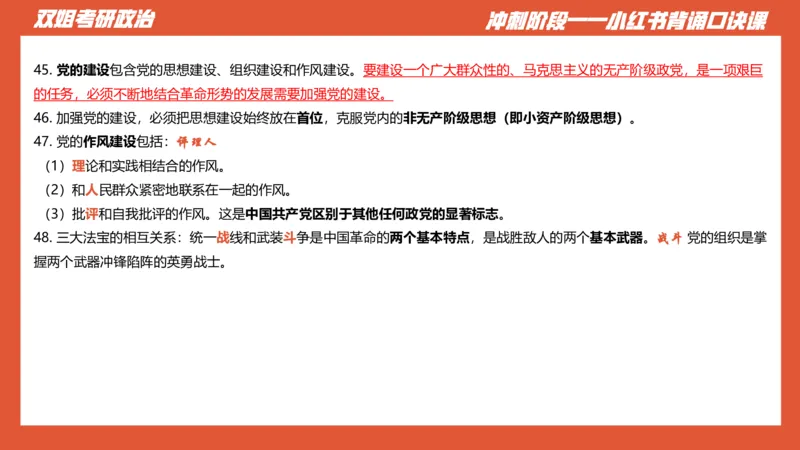 双姐考研政治

冲刺阶段——小红书背诵口诀课

45. 党的建设包含党的思想建设、组织建设和作风建设。要建设一个广大群众性的、马克思主义的无产阶级政党，是一项艰巨的任务，必须不断地结合革命形势的发展需要加强党的建设。

46. 加强党的建设，必须把思想建设始终放在首位，克服党内的非无产阶级思想（即小资产阶级思想）。

47. 党的作风建设包括：评理人

（1）理论和实践相结合的作风。

（2）和人民群众紧密地联系在一起的作风。

（3）批评和自我批评的作风。这是中国共产党区别于其他任何政党的显著标志。

48. 三大法宝的相互关系：统一战线和武装斗争是中国革命的两个基本特点，是战胜敌人的两个基本武器。战斗 党的组织是掌握两个武器冲锋陷阵的英勇战士。